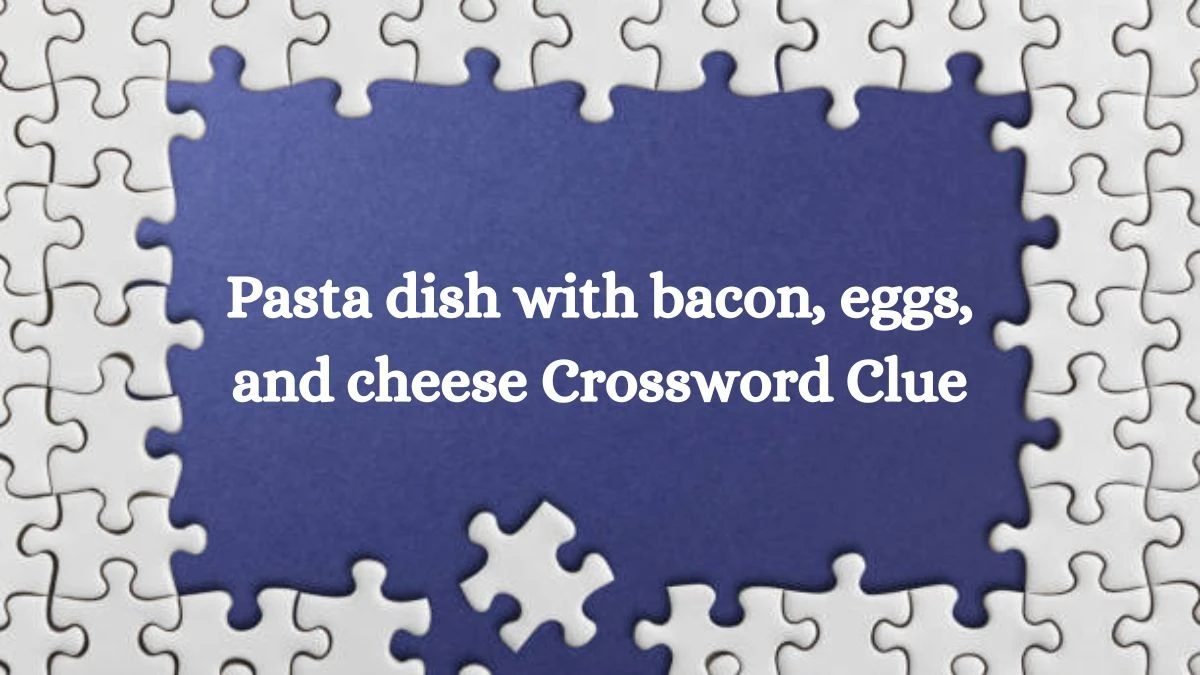 Pasta dish with bacon, eggs, and cheese Crossword Clue